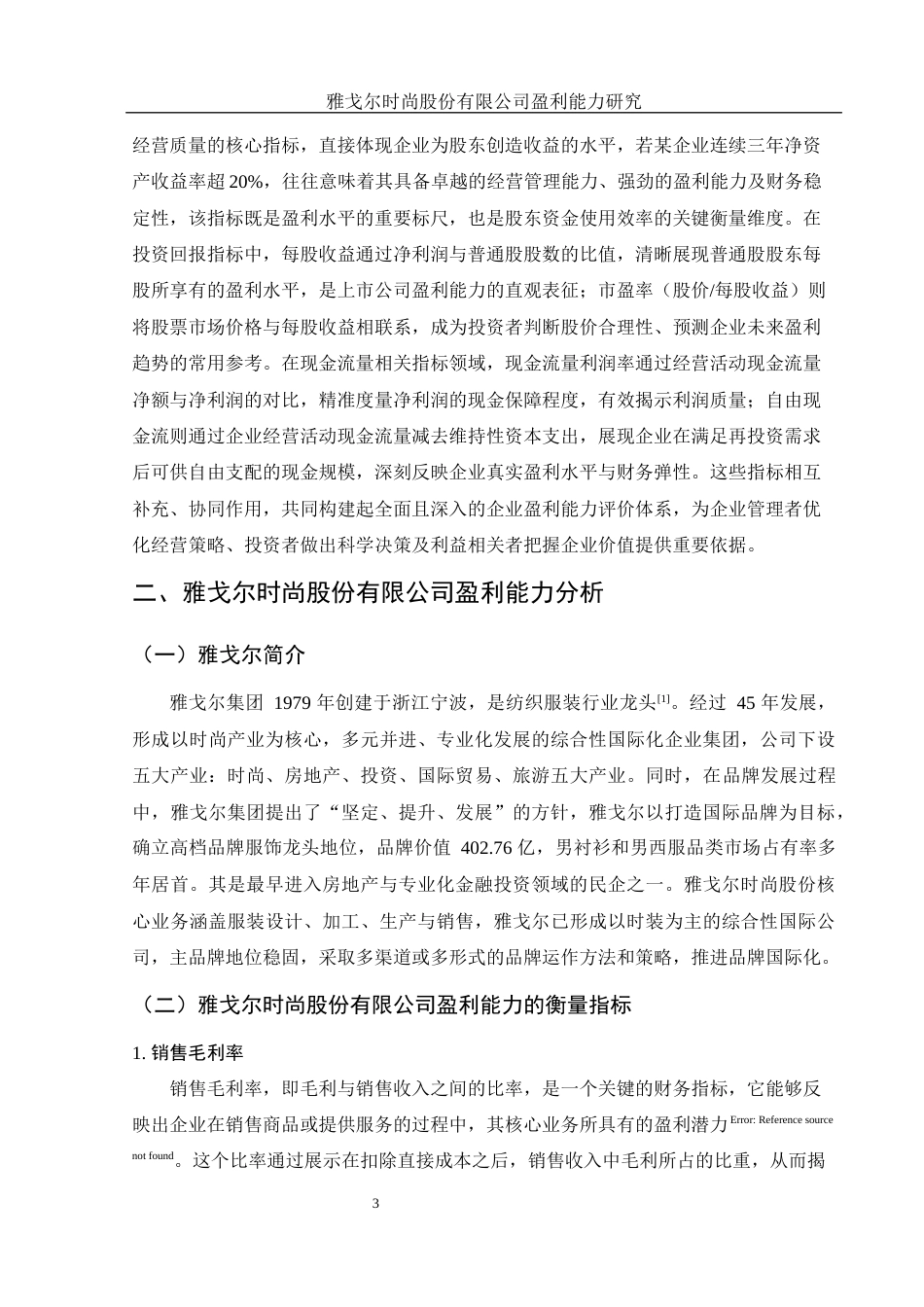 雅戈尔时尚股份有限公司盈利能力研究

经营质量的核心指标，直接体现企业为股东创造收益的水平，若某企业连续三年净资产收益率超 20%，往往意味着其具备卓越的经营管理能力、强劲的盈利能力及财务稳定性，该指标既是盈利水平的重要标尺，也是股东资金使用效率的关键衡量维度。在投资回报指标中，每股收益通过净利润与普通股股数的比值，清晰展现普通股股东每股所享有的盈利水平，是上市公司盈利能力的直观表征；市盈率（股价/每股收益）则将股票市场价格与每股收益相联系，成为投资者判断股价合理性、预测企业未来盈利趋势的常用参考。在现金流量相关指标领域，现金流量利润率通过经营活动现金流量净额与净利润的对比，精准度量净利润的现金保障程度，有效揭示利润质量；自由现金流则通过企业经营活动现金流量减去维持性资本支出，展现企业在满足再投资需求后可供自由支配的现金规模，深刻反映企业真实盈利水平与财务弹性。这些指标相互补充、协同作用，共同构建起全面且深入的企业盈利能力评价体系，为企业管理者优化经营策略、投资者做出科学决策及利益相关者把握企业价值提供重要依据。

二、雅戈尔时尚股份有限公司盈利能力分析

（一）雅戈尔简介

雅戈尔集团 1979 年创建于浙江宁波，是纺织服装行业龙头[1]。经过 45 年发展，形成以时尚产业为核心，多元并进、专业化发展的综合性国际化企业集团，公司下设五大产业：时尚、房地产、投资、国际贸易、旅游五大产业。同时，在品牌发展过程中，雅戈尔集团提出了“坚定、提升、发展”的方针，雅戈尔以打造国际品牌为目标，确立高档品牌服饰龙头地位，品牌价值 402.76 亿，男衬衫和男西服品类市场占有率多年居首。其是最早进入房地产与专业化金融投资领域的民企之一。雅戈尔时尚股份核心业务涵盖服装设计、加工、生产与销售，雅戈尔已形成以时装为主的综合性国际公司，主品牌地位稳固，采取多渠道或多形式的品牌运作方法和策略，推进品牌国际化。

（二）雅戈尔时尚股份有限公司盈利能力的衡量指标

1. 销售毛利率

销售毛利率，即毛利与销售收入之间的比率，是一个关键的财务指标，它能够反映出企业在销售商品或提供服务的过程中，其核心业务所具有的盈利潜力Error: Reference source not found。这个比率通过展示在扣除直接成本之后，销售收入中毛利所占的比重，从而揭

3